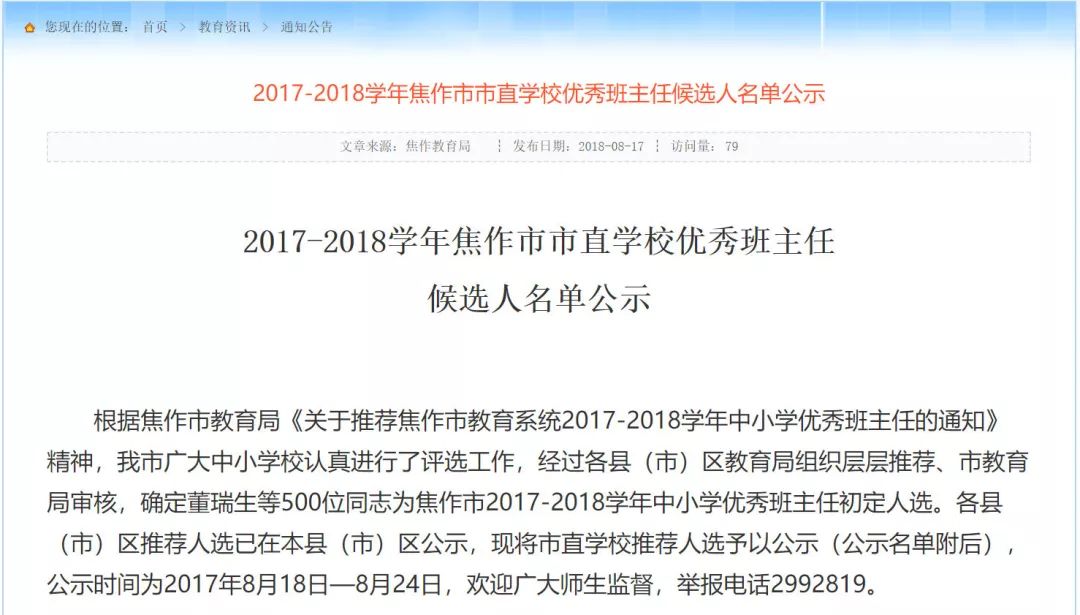 您现在的位置： 首页 > 教育资讯 > 通知公告

2017-2018学年焦作市市直学校优秀班主任候选人名单公示

文章来源：焦作教育局 ┆ 发布日期：2018-08-17 ┆ 访问量：79

2017-2018学年焦作市市直学校优秀班主任
候选人名单公示

根据焦作市教育局《关于推荐焦作市教育系统2017-2018学年中小学优秀班主任的通知》精神，我市广大中小学校认真进行了评选工作，经过各县（市）区教育局组织层层推荐、市教育局审核，确定董瑞生等500位同志为焦作市2017-2018学年中小学优秀班主任初定人选。各县（市）区推荐人选已在本县（市）区公示，现将市直学校推荐人选予以公示（公示名单附后），公示时间为2017年8月18日—8月24日，欢迎广大师生监督，举报电话2992819。